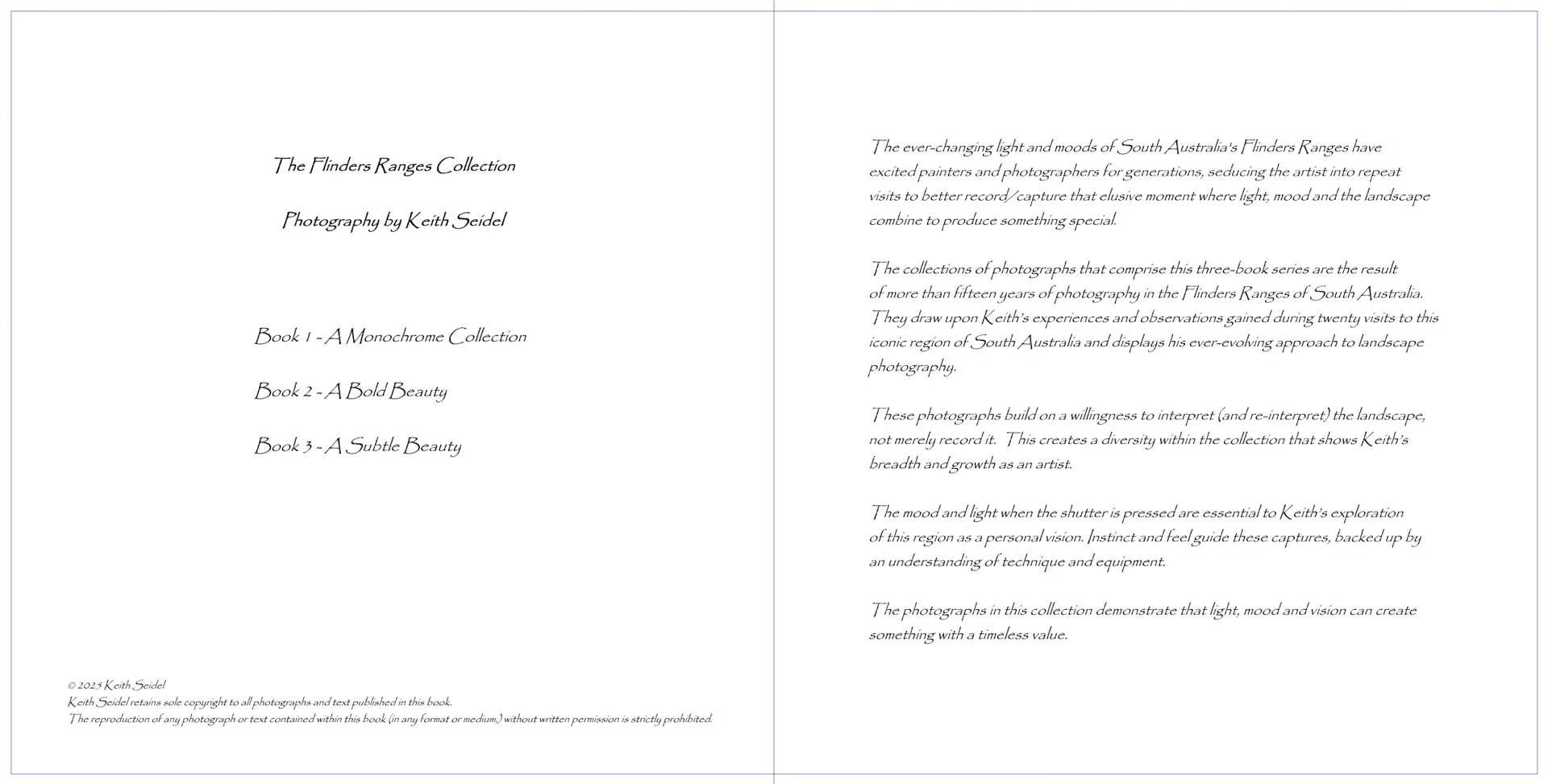 The Flinders Ranges Collection

Photography by Keith Seidel

Book 1 - A Monochrome Collection

Book 2 - A Bold Beauty

Book 3 - A Subtle Beauty

© 2025 Keith Seidel
Keith Seidel retains sole copyright to all photographs and text published in this book.
The reproduction of any photograph or text contained within this book (in any format or medium,) without written permission is strictly prohibited.

The ever-changing light and moods of South Australia's Flinders Ranges have excited painters and photographers for generations, seducing the artist into repeat visits to better record/capture that elusive moment where light, mood and the landscape combine to produce something special.

The collections of photographs that comprise this three-book series are the result of more than fifteen years of photography in the Flinders Ranges of South Australia. They draw upon Keith's experiences and observations gained during twenty visits to this iconic region of South Australia and displays his ever-evolving approach to landscape photography.

These photographs build on a willingness to interpret (and re-interpret) the landscape, not merely record it. This creates a diversity within the collection that shows Keith's breadth and growth as an artist.

The mood and light when the shutter is pressed are essential to Keith's exploration of this region as a personal vision. Instinct and feel guide these captures, backed up by an understanding of technique and equipment.

The photographs in this collection demonstrate that light, mood and vision can create something with a timeless value.